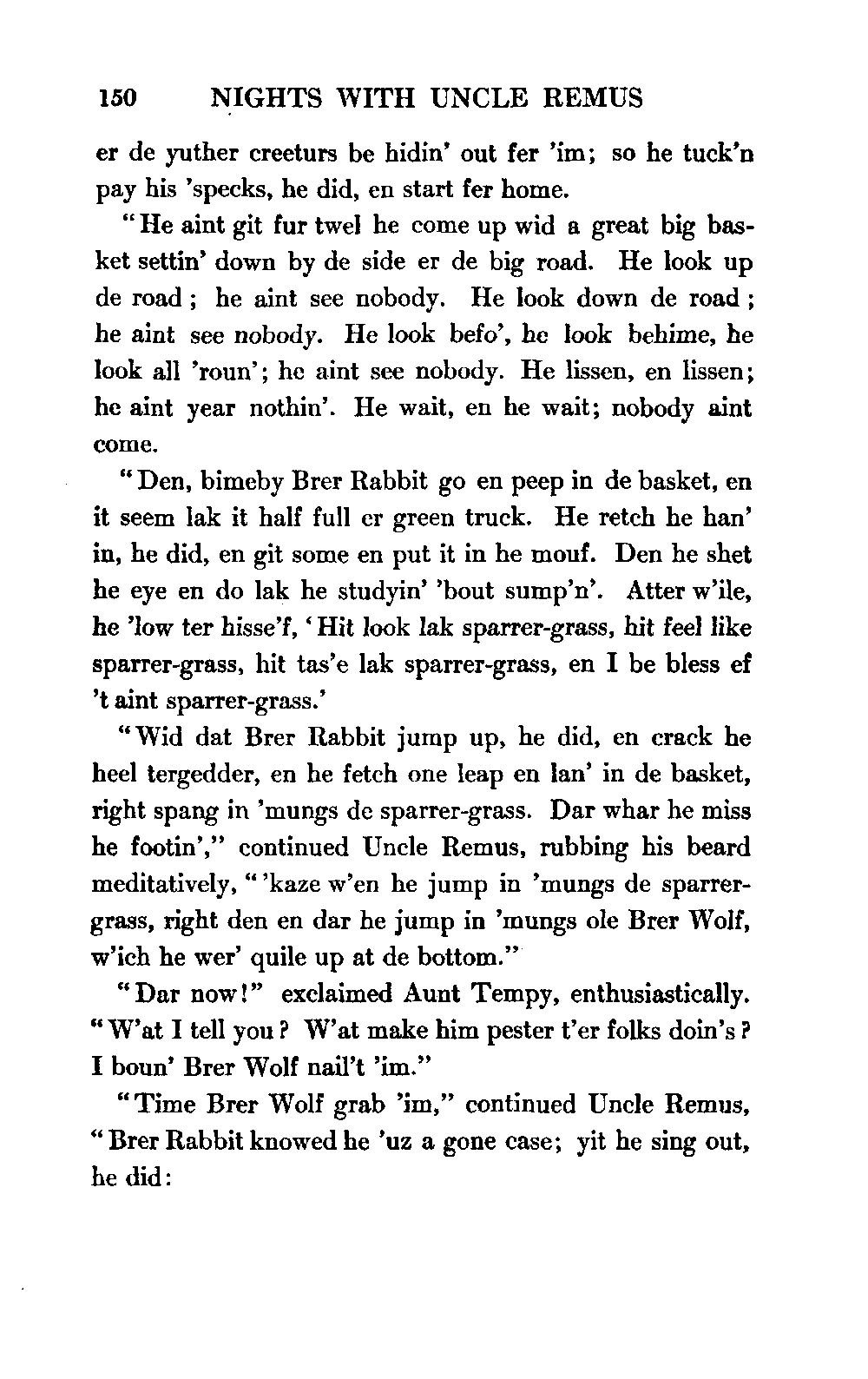 150 NIGHTS WITH UNCLE REMUS

er de yuther creeturs be hidin' out fer 'im; so he tuck'n pay his 'specks, he did, en start fer home.

"He aint git fur twel he come up wid a great big basket settin' down by de side er de big road. He look up de road; he aint see nobody. He look down de road; he aint see nobody. He look befo', he look behime, he look all 'roun'; he aint see nobody. He lissen, en lissen; he aint year nothin'. He wait, en he wait; nobody aint come.

"Den, bimeby Brer Rabbit go en peep in de basket, en it seem lak it half full er green truck. He retch he han' in, he did, en git some en put it in he mouf. Den he shet he eye en do lak he studyin' 'bout sump'n'. Atter w'ile, he 'low ter hisse'f, 'Hit look lak sparrer-grass, hit feel like sparrer-grass, hit tas'e lak sparrer-grass, en I be bless ef 't aint sparrer-grass.'

"Wid dat Brer Rabbit jump up, he did, en crack he heel tergedder, en he fetch one leap en lan' in de basket, right spang in 'mungs de sparrer-grass. Dar whar he miss he footin'," continued Uncle Remus, rubbing his beard meditatively, "'kaze w'en he jump in 'mungs de sparrer-grass, right den en dar he jump in 'mungs ole Brer Wolf, w'ich he wer' quile up at de bottom."

"Dar now!" exclaimed Aunt Tempy, enthusiastically. "W'at I tell you? W'at make him pester t'er folks doin's? I boun' Brer Wolf nail't 'im."

"Time Brer Wolf grab 'im," continued Uncle Remus, "Brer Rabbit knowed he 'uz a gone case; yit he sing out, he did: